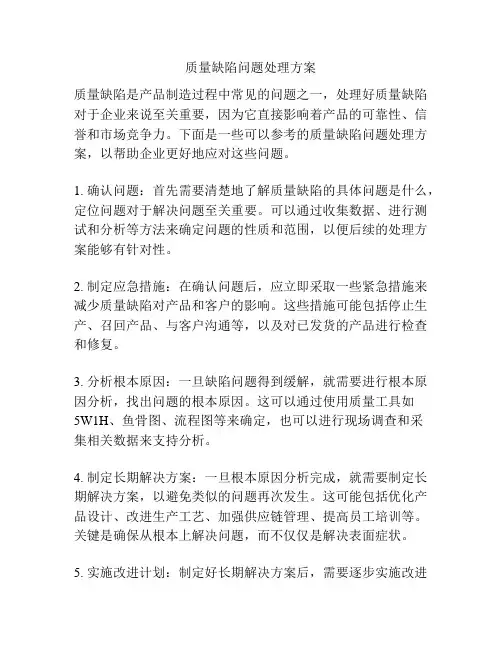 质量缺陷问题处理方案

质量缺陷是产品制造过程中常见的问题之一，处理好质量缺陷对于企业来说至关重要，因为它直接影响着产品的可靠性、信誉和市场竞争力。下面是一些可以参考的质量缺陷问题处理方案，以帮助企业更好地应对这些问题。

1. 确认问题：首先需要清楚地了解质量缺陷的具体问题是什么，定位问题对于解决问题至关重要。可以通过收集数据、进行测试和分析等方法来确定问题的性质和范围，以便后续的处理方案能够有针对性。

2. 制定应急措施：在确认问题后，应立即采取一些紧急措施来减少质量缺陷对产品和客户的影响。这些措施可能包括停止生产、召回产品、与客户沟通等，以及对已发货的产品进行检查和修复。

3. 分析根本原因：一旦缺陷问题得到缓解，就需要进行根本原因分析，找出问题的根本原因。这可以通过使用质量工具如5W1H、鱼骨图、流程图等来确定，也可以进行现场调查和采集相关数据来支持分析。

4. 制定长期解决方案：一旦根本原因分析完成，就需要制定长期解决方案，以避免类似的问题再次发生。这可能包括优化产品设计、改进生产工艺、加强供应链管理、提高员工培训等。关键是确保从根本上解决问题，而不仅仅是解决表面症状。

5. 实施改进计划：制定好长期解决方案后，需要逐步实施改进